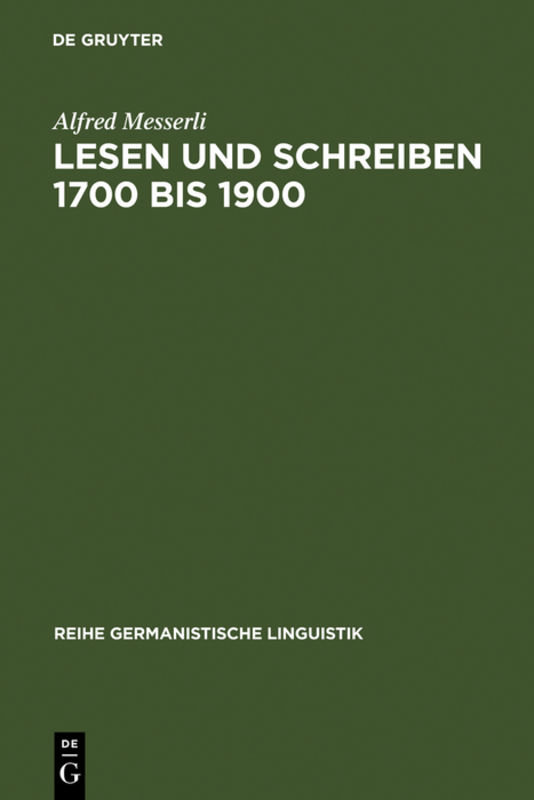 DE GRUYTER

Alfred Messerli

LESEN UND SCHREIBEN 1700 BIS 1900

REIHE GERMANISTISCHE LINGUISTIK

DE G